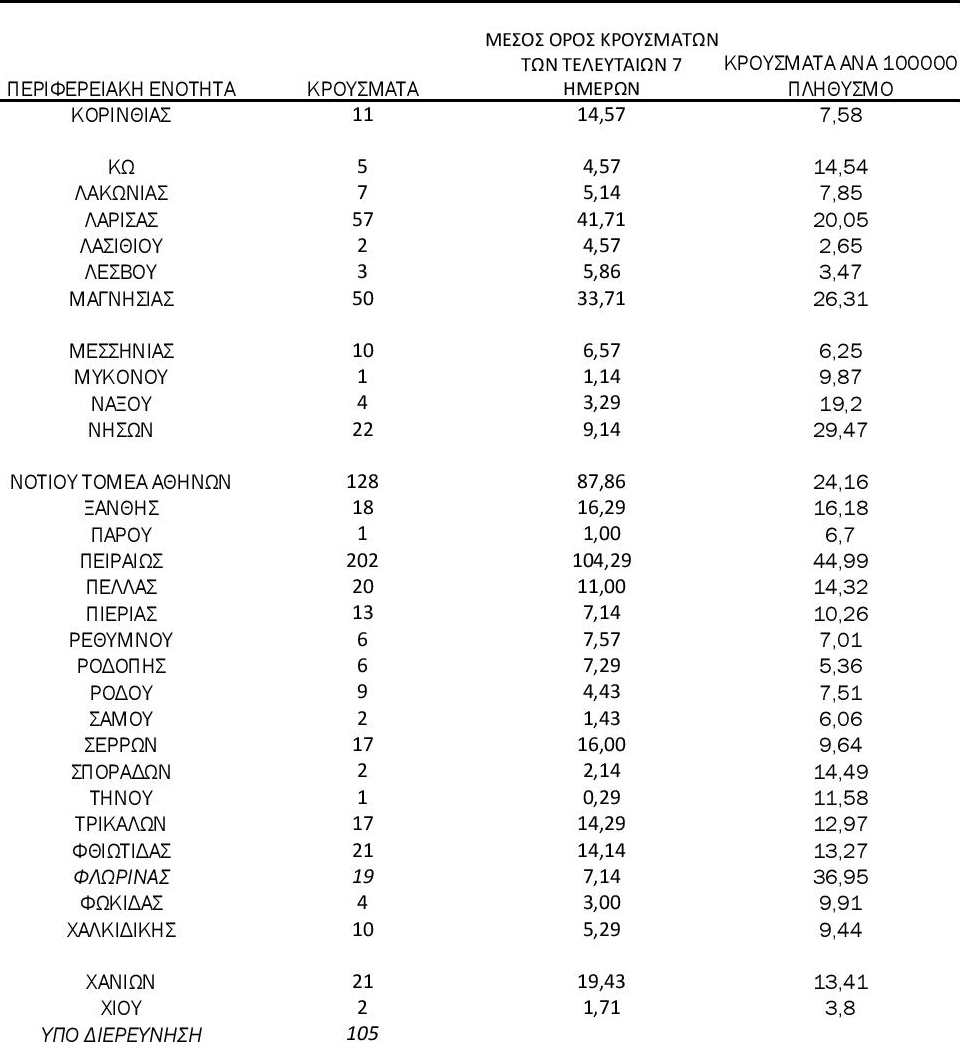 | ΠΕΡΙΦΕΡΕΙΑΚΗ ΕΝΟΤΗΤΑ | ΚΡΟΥΣΜΑΤΑ | ΜΕΣΟΣ ΟΡΟΣ ΚΡΟΥΣΜΑΤΩΝ ΤΩΝ ΤΕΛΕΥΤΑΙΩΝ 7 ΗΜΕΡΩΝ | ΚΡΟΥΣΜΑΤΑ ΑΝΑ 100000 ΠΛΗΘΥΣΜΟ |
|---|---|---|---|
| ΚΟΡΙΝΘΙΑΣ | 11 | 14,57 | 7,58 |
| ΚΩ | 5 | 4,57 | 14,54 |
| ΛΑΚΩΝΙΑΣ | 7 | 5,14 | 7,85 |
| ΛΑΡΙΣΑΣ | 57 | 41,71 | 20,05 |
| ΛΑΣΙΘΙΟΥ | 2 | 4,57 | 2,65 |
| ΛΕΣΒΟΥ | 3 | 5,86 | 3,47 |
| ΜΑΓΝΗΣΙΑΣ | 50 | 33,71 | 26,31 |
| ΜΕΣΣΗΝΙΑΣ | 10 | 6,57 | 6,25 |
| ΜΥΚΟΝΟΥ | 1 | 1,14 | 9,87 |
| ΝΑΞΟΥ | 4 | 3,29 | 19,2 |
| ΝΗΣΩΝ | 22 | 9,14 | 29,47 |
| ΝΟΤΙΟΥ ΤΟΜΕΑ ΑΘΗΝΩΝ | 128 | 87,86 | 24,16 |
| ΞΑΝΘΗΣ | 18 | 16,29 | 16,18 |
| ΠΑΡΟΥ | 1 | 1,00 | 6,7 |
| ΠΕΙΡΑΙΩΣ | 202 | 104,29 | 44,99 |
| ΠΕΛΛΑΣ | 20 | 11,00 | 14,32 |
| ΠΙΕΡΙΑΣ | 13 | 7,14 | 10,26 |
| ΡΕΘΥΜΝΟΥ | 6 | 7,57 | 7,01 |
| ΡΟΔΟΠΗΣ | 6 | 7,29 | 5,36 |
| ΡΟΔΟΥ | 9 | 4,43 | 7,51 |
| ΣΑΜΟΥ | 2 | 1,43 | 6,06 |
| ΣΕΡΡΩΝ | 17 | 16,00 | 9,64 |
| ΣΠΟΡΑΔΩΝ | 2 | 2,14 | 14,49 |
| ΤΗΝΟΥ | 1 | 0,29 | 11,58 |
| ΤΡΙΚΑΛΩΝ | 17 | 14,29 | 12,97 |
| ΦΘΙΩΤΙΔΑΣ | 21 | 14,14 | 13,27 |
| ΦΛΩΡΙΝΑΣ | 19 | 7,14 | 36,95 |
| ΦΩΚΙΔΑΣ | 4 | 3,00 | 9,91 |
| ΧΑΛΚΙΔΙΚΗΣ | 10 | 5,29 | 9,44 |
| ΧΑΝΙΩΝ | 21 | 19,43 | 13,41 |
| ΧΙΟΥ | 2 | 1,71 | 3,8 |
| ΥΠΟ ΔΙΕΡΕΥΝΗΣΗ | 105 | | |